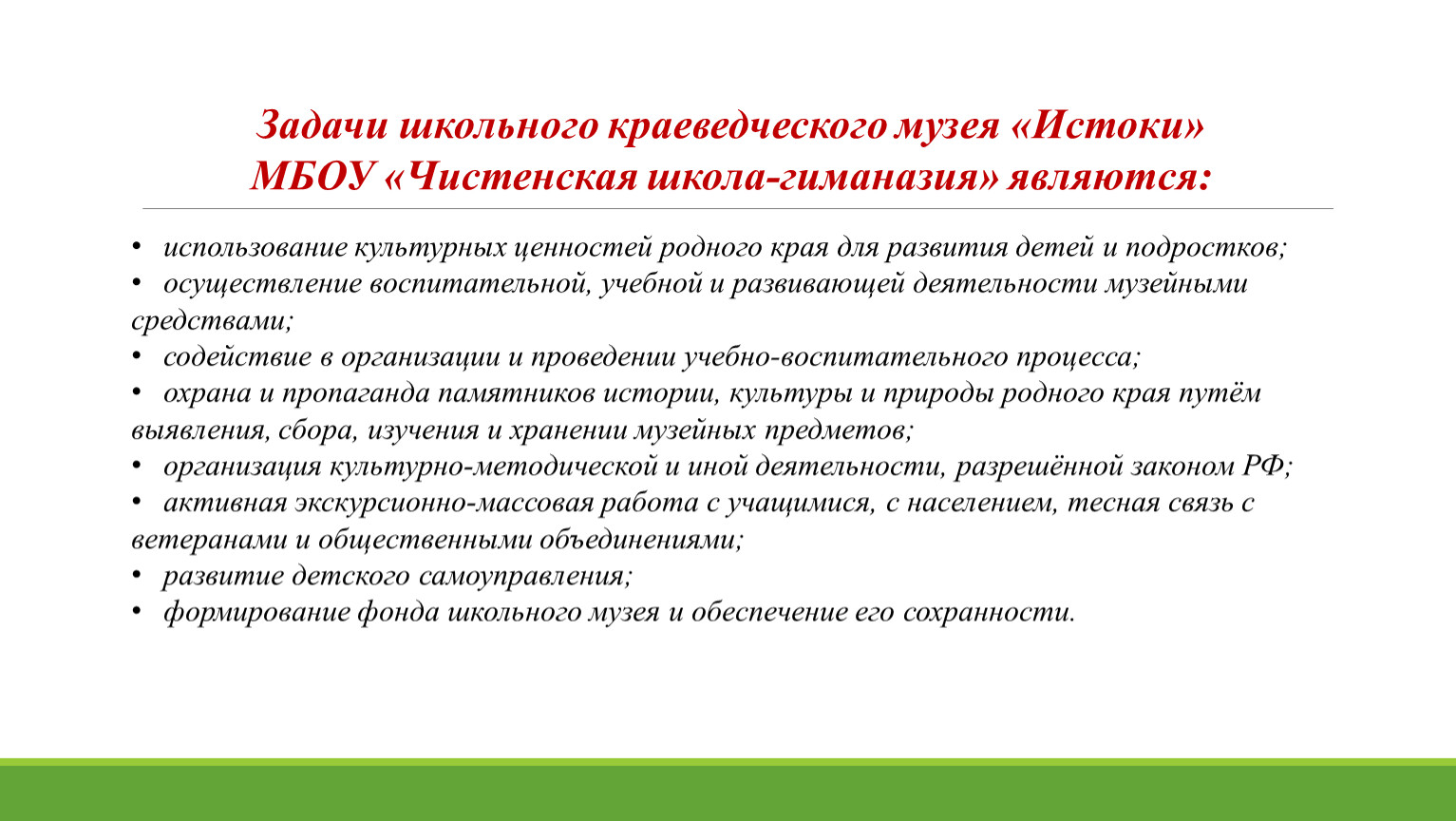 Задачи школьного краеведческого музея «Истоки»
МБОУ «Чистенская школа-гиманазия» являются:

• использование культурных ценностей родного края для развития детей и подростков;
• осуществление воспитательной, учебной и развивающей деятельности музейными средствами;
• содействие в организации и проведении учебно-воспитательного процесса;
• охрана и пропаганда памятников истории, культуры и природы родного края путём выявления, сбора, изучения и хранении музейных предметов;
• организация культурно-методической и иной деятельности, разрешённой законом РФ;
• активная экскурсионно-массовая работа с учащимися, с населением, тесная связь с ветеранами и общественными объединениями;
• развитие детского самоуправления;
• формирование фонда школьного музея и обеспечение его сохранности.